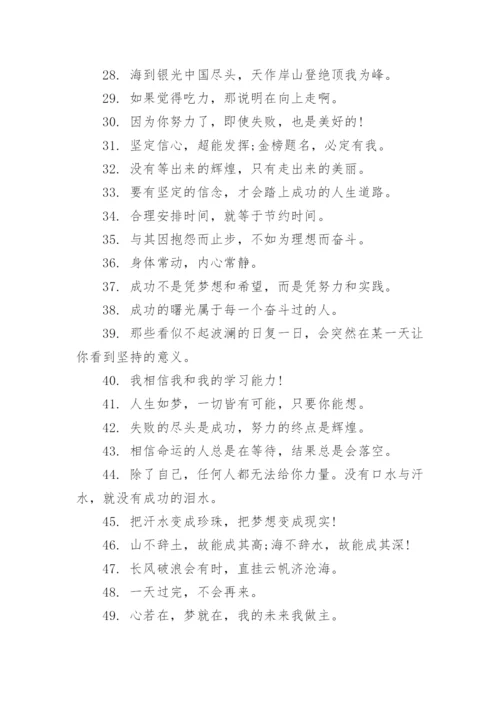 28. 海到银光中国尽头，天作岸山登绝顶我为峰。

29. 如果觉得吃力，那说明在向上走啊。

30. 因为你努力了，即使失败，也是美好的!

31. 坚定信心，超能发挥;金榜题名，必定有我。

32. 没有等出来的辉煌，只有走出来的美丽。

33. 要有坚定的信念，才会踏上成功的人生道路。

34. 合理安排时间，就等于节约时间。

35. 与其因抱怨而止步，不如为理想而奋斗。

36. 身体常动，内心常静。

37. 成功不是凭梦想和希望，而是凭努力和实践。

38. 成功的曙光属于每一个奋斗过的人。

39. 那些看似不起波澜的日复一日，会突然在某一天让你看到坚持的意义。

40. 我相信我和我的学习能力!

41. 人生如梦，一切皆有可能，只要你能想。

42. 失败的尽头是成功，努力的终点是辉煌。

43. 相信命运的人总是在等待，结果总是会落空。

44. 除了自己，任何人都无法给你力量。没有口水与汗水，就没有成功的泪水。

45. 把汗水变成珍珠，把梦想变成现实!

46. 山不辞土，故能成其高;海不辞水，故能成其深!

47. 长风破浪会有时，直挂云帆济沧海。

48. 一天过完，不会再来。

49. 心若在，梦就在，我的未来我做主。